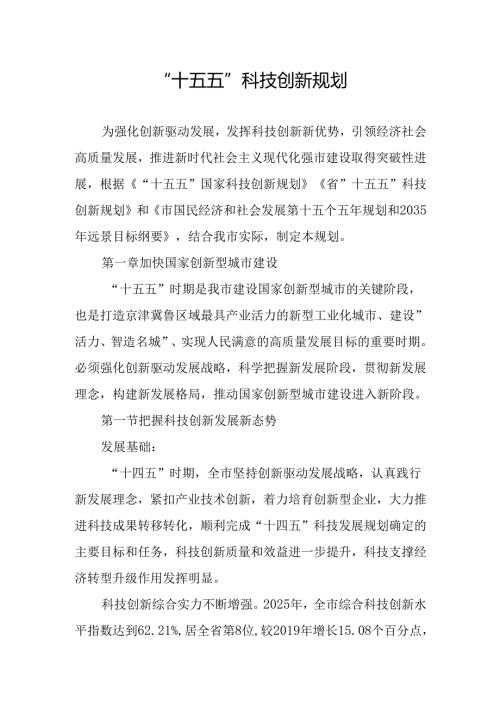 “十五五”科技创新规划

为强化创新驱动发展，发挥科技创新新优势，引领经济社会高质量发展，推进新时代社会主义现代化强市建设取得突破性进展，根据《“十五五”国家科技创新规划》《省”十五五”科技创新规划》和《市国民经济和社会发展第十五个五年规划和2035年远景目标纲要》，结合我市实际，制定本规划。

第一章加快国家创新型城市建设

“十五五”时期是我市建设国家创新型城市的关键阶段，也是打造京津冀鲁区域最具产业活力的新型工业化城市、建设”活力、智造名城”、实现人民满意的高质量发展目标的重要时期。必须强化创新驱动发展战略，科学把握新发展阶段，贯彻新发展理念，构建新发展格局，推动国家创新型城市建设进入新阶段。

第一节把握科技创新发展新态势

发展基础：

“十四五”时期，全市坚持创新驱动发展战略，认真践行新发展理念，紧扣产业技术创新，着力培育创新型企业，大力推进科技成果转移转化，顺利完成“十四五”科技发展规划确定的主要目标和任务，科技创新质量和效益进一步提升，科技支撑经济转型升级作用发挥明显。

科技创新综合实力不断增强。2025年，全市综合科技创新水平指数达到62.21%，居全省第8位，较2019年增长15.08个百分点，